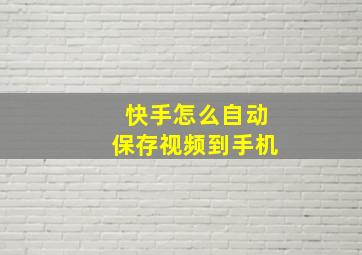 快手怎么自动
保存视频到手机